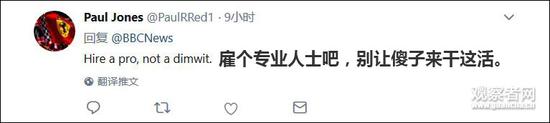 Paul Jones @PaulRRed1 · 9小时

回复 @BBCNews

Hire a pro, not a dimwit. 雇个专业人士吧，别让傻子来干这活。

翻译推文

观察者网
www.guancha.cn